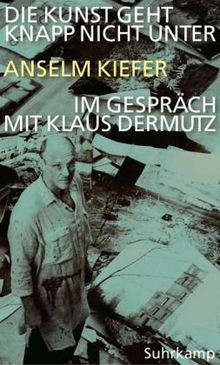 DIE KUNST GEHT KNAPP NICHT UNTER

ANSELM KIEFER

IM GESPRÄCH MIT KLAUS DERMUTZ

Suhrkamp